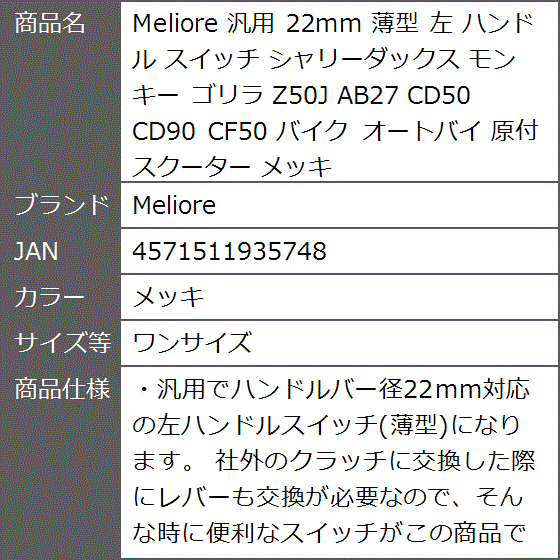 | 商品名 | Meliore 汎用 22mm 薄型 左 ハンドル スイッチ シャリーダックス モンキー ゴリラ Z50J AB27 CD50 CD90 CF50 バイク オートバイ 原付 スクーター メッキ |
|---|---|
| ブランド | Meliore |
| JAN | 4571511935748 |
| カラー | メッキ |
| サイズ等 | ワンサイズ |
| 商品仕様 | ・汎用でハンドルバー径22mm対応の左ハンドルスイッチ(薄型)になります。 社外のクラッチに交換した際にレバーも交換が必要なので、そんな時に便利なスイッチがこの商品で |